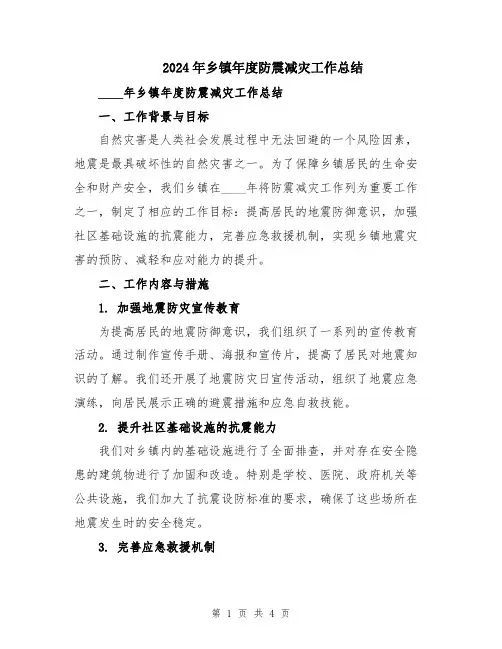 2024年乡镇年度防震减灾工作总结

____年乡镇年度防震减灾工作总结

一、工作背景与目标

自然灾害是人类社会发展过程中无法回避的一个风险因素，地震是最具破坏性的自然灾害之一。为了保障乡镇居民的生命安全和财产安全，我们乡镇在____年将防震减灾工作列为重要工作之一，制定了相应的工作目标：提高居民的地震防御意识，加强社区基础设施的抗震能力，完善应急救援机制，实现乡镇地震灾害的预防、减轻和应对能力的提升。

二、工作内容与措施

1. 加强地震防灾宣传教育

为提高居民的地震防御意识，我们组织了一系列的宣传教育活动。通过制作宣传手册、海报和宣传片，提高了居民对地震知识的了解。我们还开展了地震防灾日宣传活动，组织了地震应急演练，向居民展示正确的避震措施和应急自救技能。

2. 提升社区基础设施的抗震能力

我们对乡镇内的基础设施进行了全面排查，并对存在安全隐患的建筑物进行了加固和改造。特别是学校、医院、政府机关等公共设施，我们加大了抗震设防标准的要求，确保了这些场所在地震发生时的安全稳定。

3. 完善应急救援机制

第 1 页 共 4 页